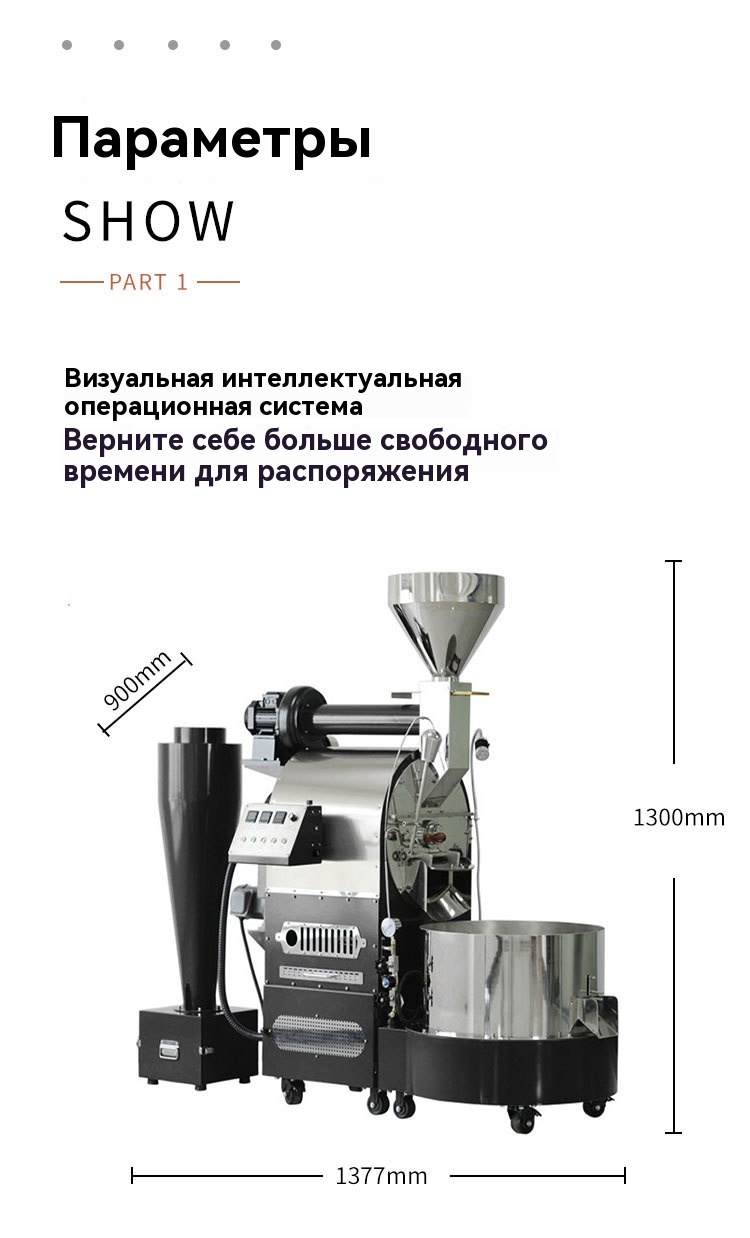 Параметры

SHOW

PART 1

Визуальная интеллектуальная операционная система

Верните себе больше свободного времени для распоряжения

900mm

1300mm

1377mm